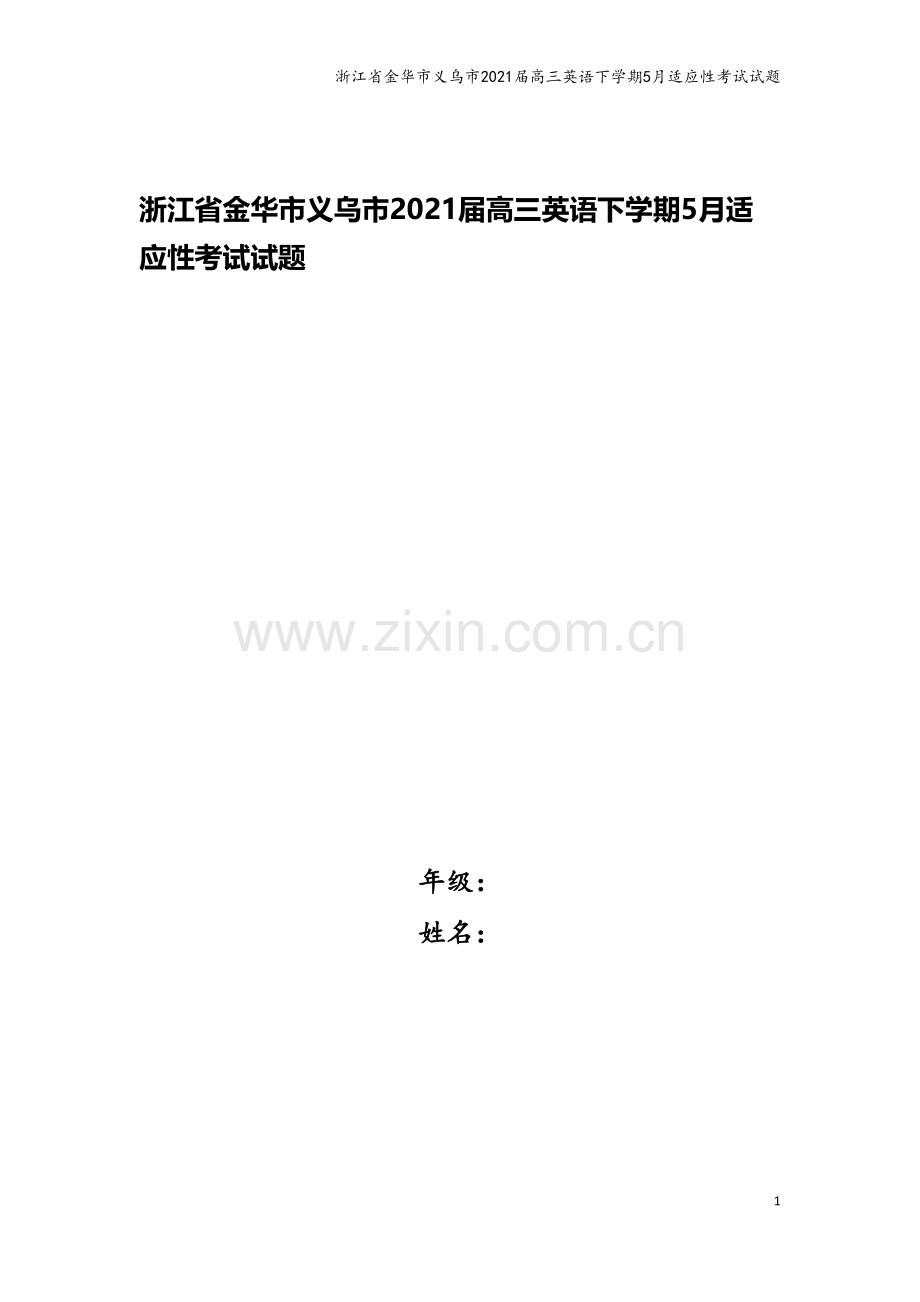 浙江省金华市义乌市2021届高三英语下学期5月适应性考试试题

浙江省金华市义乌市2021届高三英语下学期5月适应性考试试题

www.zixin.com.cn

年级：
姓名：

1